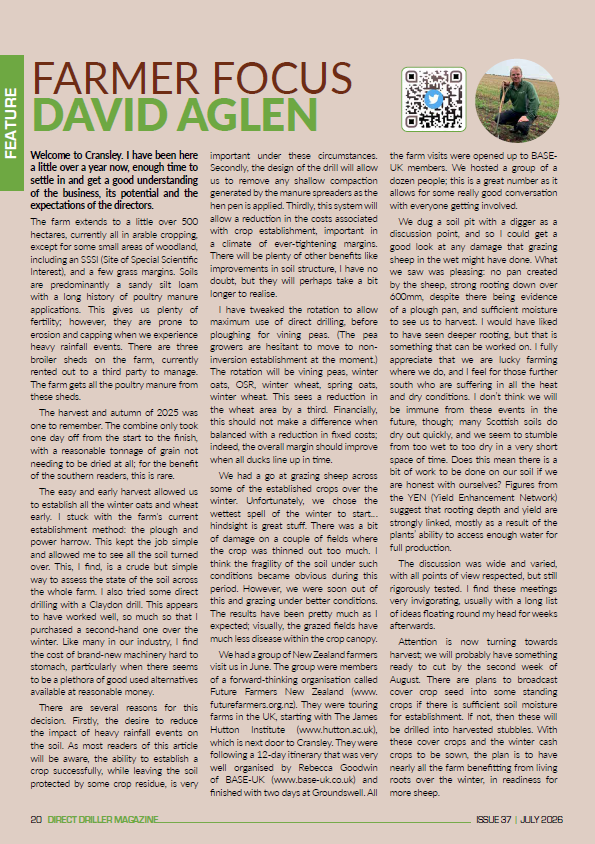 FEATURE

FARMER FOCUS
DAVID AGLEN

Welcome to Cransley. I have been here a little over a year now, enough time to settle in and get a good understanding of the business, its potential and the expectations of the directors.

The farm extends to a little over 500 hectares, currently all in arable cropping, except for some small areas of woodland, including an SSSI (Site of Special Scientific Interest), and a few grass margins. Soils are predominantly a sandy silt loam with a long history of poultry manure applications. This gives us plenty of fertility; however, they are prone to erosion and capping when we experience heavy rainfall events. There are three broiler sheds on the farm, currently rented out to a third party to manage. The farm gets all the poultry manure from these sheds.

The harvest and autumn of 2025 was one to remember. The combine only took one day off from the start to the finish, with a reasonable tonnage of grain not needing to be dried at all; for the benefit of the southern readers, this is rare.

The easy and early harvest allowed us to establish all the winter oats and wheat early. I stuck with the farm's current establishment method: the plough and power harrow. This kept the job simple and allowed me to see all the soil turned over. This, I find, is a crude but simple way to assess the state of the soil across the whole farm. I also tried some direct drilling with a Claydon drill. This appears to have worked well, so much so that I purchased a second-hand one over the winter. Like many in our industry, I find the cost of brand-new machinery hard to stomach, particularly when there seems to be a plethora of good used alternatives available at reasonable money.

There are several reasons for this decision. Firstly, the desire to reduce the impact of heavy rainfall events on the soil. As most readers of this article will be aware, the ability to establish a crop successfully, while leaving the soil protected by some crop residue, is very important under these circumstances. Secondly, the design of the drill will allow us to remove any shallow compaction generated by the manure spreaders as the hen pen is applied. Thirdly, this system will allow a reduction in the costs associated with crop establishment, important in a climate of ever-tightening margins. There will be plenty of other benefits like improvements in soil structure, I have no doubt, but they will perhaps take a bit longer to realise.

I have tweaked the rotation to allow maximum use of direct drilling, before ploughing for vining peas. (The pea growers are hesitant to move to non-inversion establishment at the moment.) The rotation will be vining peas, winter oats, OSR, winter wheat, spring oats, winter wheat. This sees a reduction in the wheat area by a third. Financially, this should not make a difference when balanced with a reduction in fixed costs; indeed, the overall margin should improve when all ducks line up in time.

We had a go at grazing sheep across some of the established crops over the winter. Unfortunately, we chose the wettest spell of the winter to start... hindsight is great stuff. There was a bit of damage on a couple of fields where the crop was thinned out too much. I think the fragility of the soil under such conditions became obvious during this period. However, we were soon out of this and grazing under better conditions. The results have been pretty much as I expected; visually, the grazed fields have much less disease within the crop canopy.

We had a group of New Zealand farmers visit us in June. The group were members of a forward-thinking organisation called Future Farmers New Zealand (www.futurefarmers.org.nz). They were touring farms in the UK, starting with The James Hutton Institute (www.hutton.ac.uk), which is next door to Cransley. They were following a 12-day itinerary that was very well organised by Rebecca Goodwin of BASE-UK (www.base-uk.co.uk) and finished with two days at Groundswell. All the farm visits were opened up to BASE-UK members. We hosted a group of a dozen people; this is a great number as it allows for some really good conversation with everyone getting involved.

We dug a soil pit with a digger as a discussion point, and so I could get a good look at any damage that grazing sheep in the wet might have done. What we saw was pleasing: no pan created by the sheep, strong rooting down over 600mm, despite there being evidence of a plough pan, and sufficient moisture to see us to harvest. I would have liked to have seen deeper rooting, but that is something that can be worked on. I fully appreciate that we are lucky farming where we do, and I feel for those further south who are suffering in all the heat and dry conditions. I don't think we will be immune from these events in the future, though; many Scottish soils do dry out quickly, and we seem to stumble from too wet to too dry in a very short space of time. Does this mean there is a bit of work to be done on our soil if we are honest with ourselves? Figures from the YEN (Yield Enhancement Network) suggest that rooting depth and yield are strongly linked, mostly as a result of the plants' ability to access enough water for full production.

The discussion was wide and varied, with all points of view respected, but still rigorously tested. I find these meetings very invigorating, usually with a long list of ideas floating round my head for weeks afterwards.

Attention is now turning towards harvest; we will probably have something ready to cut by the second week of August. There are plans to broadcast cover crop seed into some standing crops if there is sufficient soil moisture for establishment. If not, then these will be drilled into harvested stubbles. With these cover crops and the winter cash crops to be sown, the plan is to have nearly all the farm benefitting from living roots over the winter, in readiness for more sheep.

20 DIRECT DRILLER MAGAZINE ISSUE 37 | JULY 2026